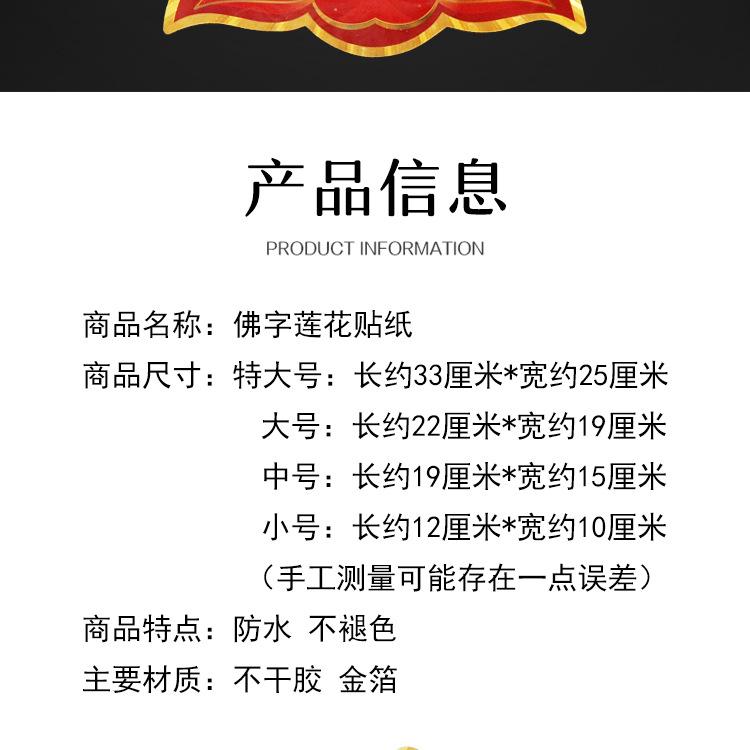 产品信息

PRODUCT INFORMATION

商品名称：佛字莲花贴纸

商品尺寸：特大号：长约33厘米*宽约25厘米
大号：长约22厘米*宽约19厘米
中号：长约19厘米*宽约15厘米
小号：长约12厘米*宽约10厘米
（手工测量可能存在一点误差）

商品特点：防水 不褪色

主要材质：不干胶 金箔